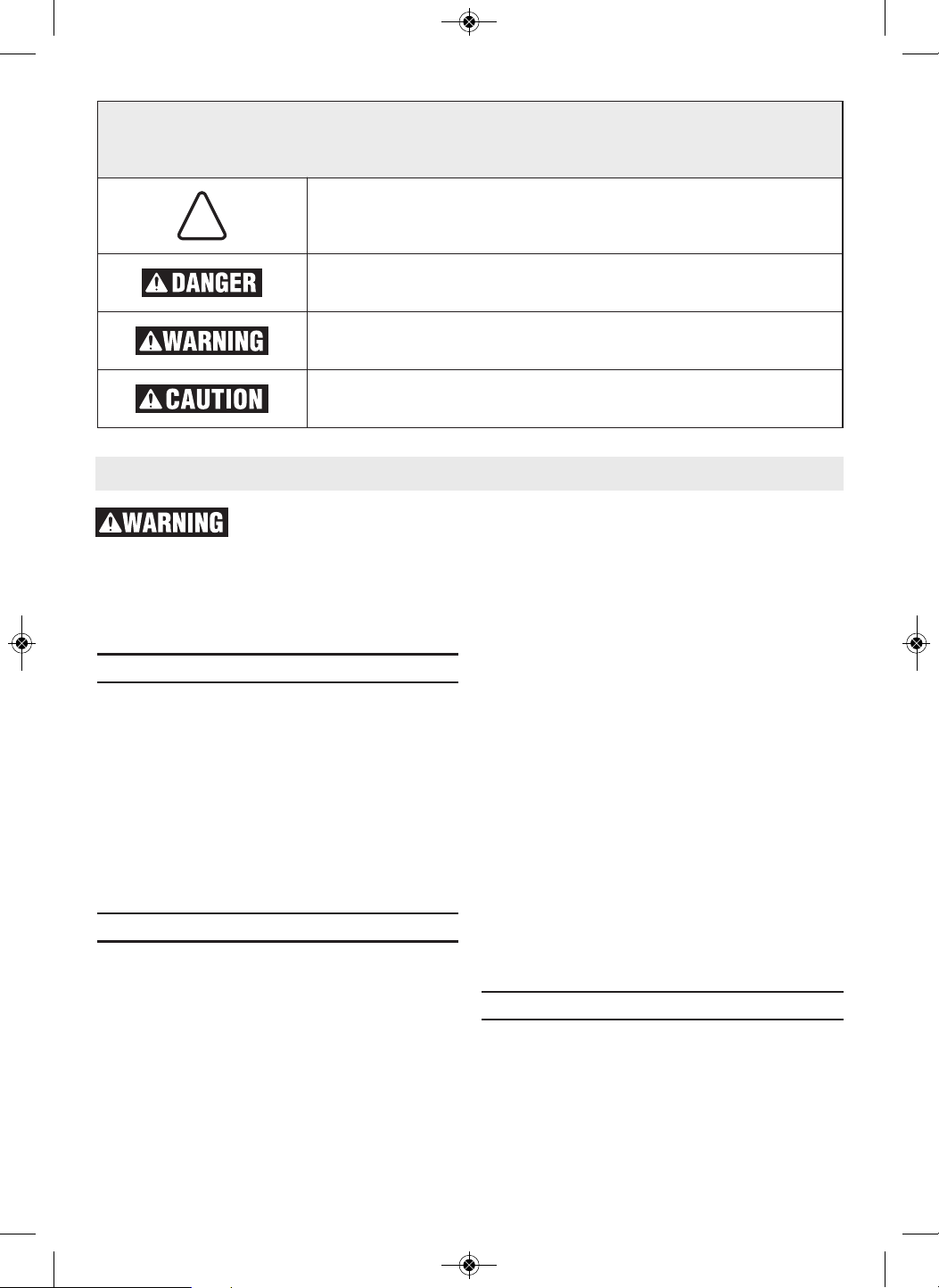 DANGER

WARNING

CAUTION

WARNING